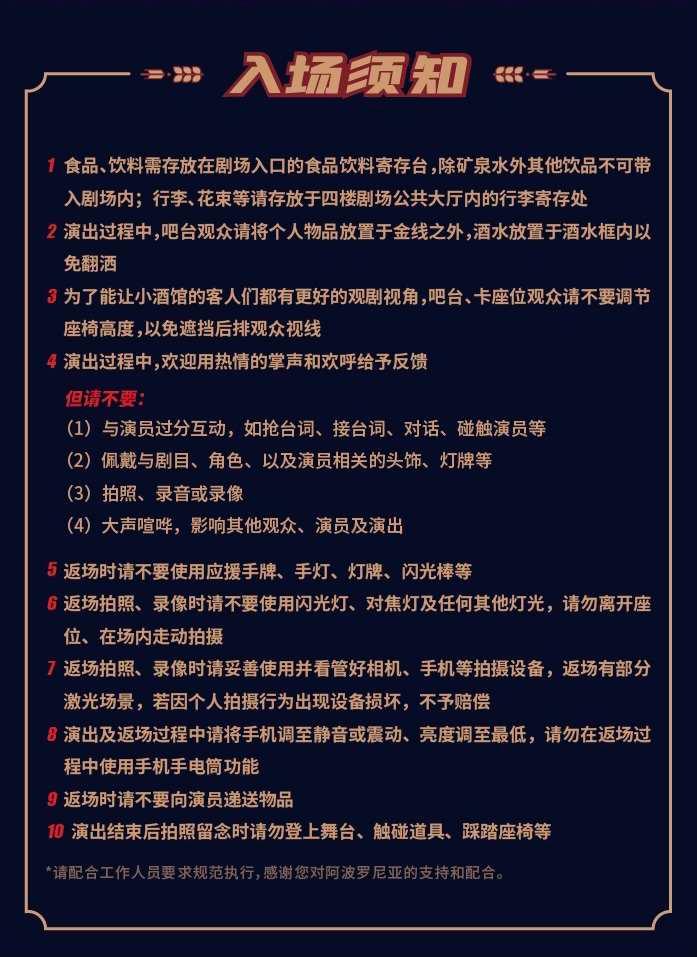 入场须知

1 食品、饮料需存放在剧场入口的食品饮料寄存台，除矿泉水外其他饮品不可带入剧场内；行李、花束等请存放于四楼剧场公共大厅内的行李寄存处

2 演出过程中，吧台观众请将个人物品放置于金线之外，酒水放置于酒水框内以免翻洒

3 为了能让小酒馆的客人们都有更好的观剧视角，吧台、卡座位观众请不要调节座椅高度，以免遮挡后排观众视线

4 演出过程中，欢迎用热情的掌声和欢呼给予反馈

但请不要：
（1）与演员过分互动，如抢台词、接台词、对话、碰触演员等
（2）佩戴与剧目、角色、以及演员相关的头饰、灯牌等
（3）拍照、录音或录像
（4）大声喧哗，影响其他观众、演员及演出

5 返场时请不要使用应援手牌、手灯、灯牌、闪光棒等

6 返场拍照、录像时请不要使用闪光灯、对焦灯及任何其他灯光，请勿离开座位、在场内走动拍摄

7 返场拍照、录像时请妥善使用并看管好相机、手机等拍摄设备，返场有部分激光场景，若因个人拍摄行为出现设备损坏，不予赔偿

8 演出及返场过程中请将手机调至静音或震动、亮度调至最低，请勿在返场过程中使用手机手电筒功能

9 返场时请不要向演员递送物品

10 演出结束后拍照留念时请勿登上舞台、触碰道具、踩踏座椅等

*请配合工作人员要求规范执行，感谢您对阿波罗尼亚的支持和配合。